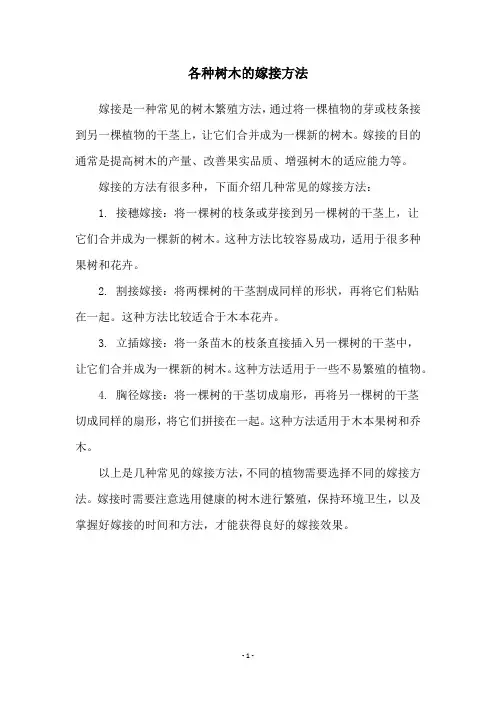 各种树木的嫁接方法

嫁接是一种常见的树木繁殖方法，通过将一棵植物的芽或枝条接到另一棵植物的干茎上，让它们合并成为一棵新的树木。嫁接的目的通常是提高树木的产量、改善果实品质、增强树木的适应能力等。

嫁接的方法有很多种，下面介绍几种常见的嫁接方法：

1. 接穗嫁接：将一棵树的枝条或芽接到另一棵树的干茎上，让它们合并成为一棵新的树木。这种方法比较容易成功，适用于很多种果树和花卉。

2. 割接嫁接：将两棵树的干茎割成同样的形状，再将它们粘贴在一起。这种方法比较适合于木本花卉。

3. 立插嫁接：将一条苗木的枝条直接插入另一棵树的干茎中，让它们合并成为一棵新的树木。这种方法适用于一些不易繁殖的植物。

4. 胸径嫁接：将一棵树的干茎切成扇形，再将另一棵树的干茎切成同样的扇形，将它们拼接在一起。这种方法适用于木本果树和乔木。

以上是几种常见的嫁接方法，不同的植物需要选择不同的嫁接方法。嫁接时需要注意选用健康的树木进行繁殖，保持环境卫生，以及掌握好嫁接的时间和方法，才能获得良好的嫁接效果。

- 1 -